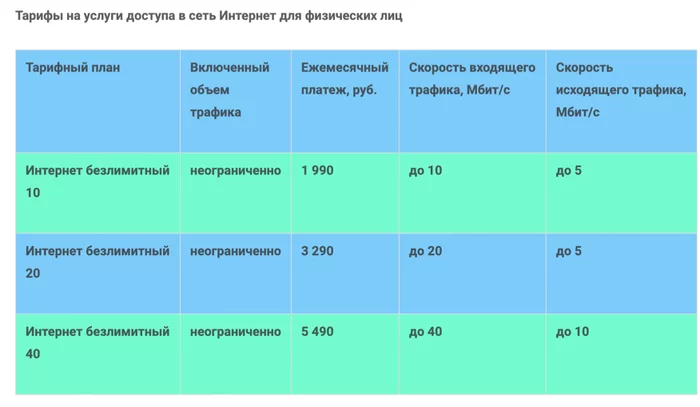 Тарифы на услуги доступа в сеть Интернет для физических лиц

| Тарифный план | Включенный объем трафика | Ежемесячный платеж, руб. | Скорость входящего трафика, Мбит/с | Скорость исходящего трафика, Мбит/с |
|---|---|---|---|---|
| Интернет безлимитный 10 | неограниченно | 1 990 | до 10 | до 5 |
| Интернет безлимитный 20 | неограниченно | 3 290 | до 20 | до 5 |
| Интернет безлимитный 40 | неограниченно | 5 490 | до 40 | до 10 |